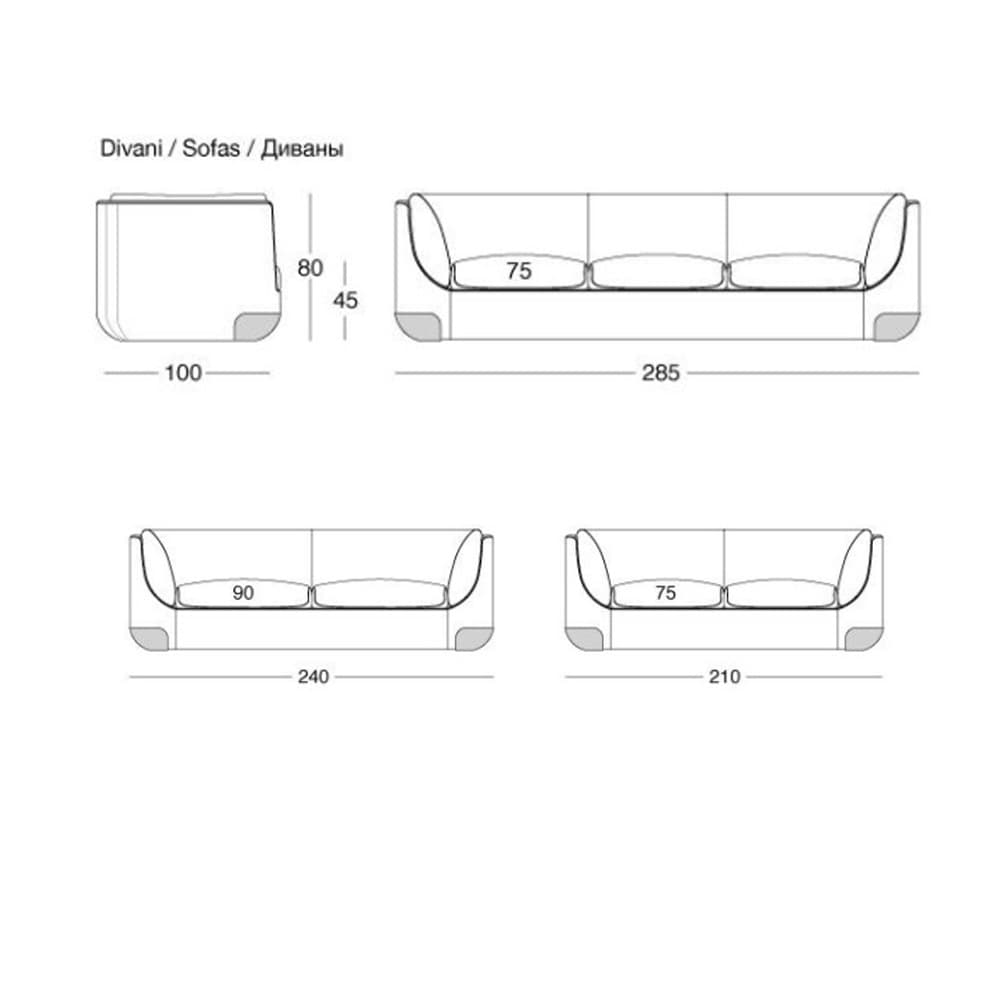 Divani / Sofas / Диваны

80

45

100

75

285

90

240

75

210